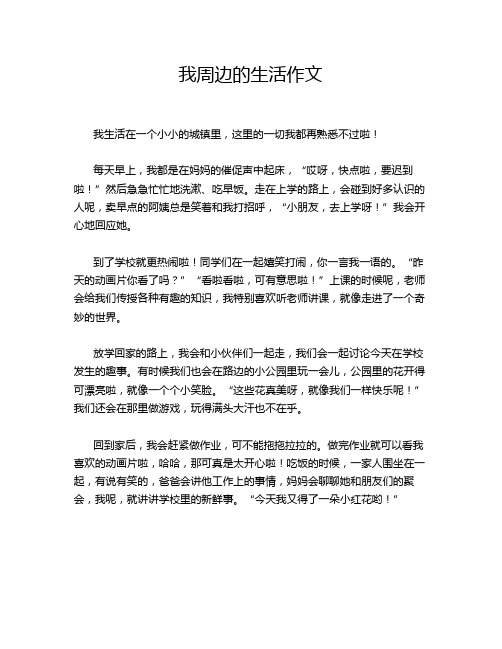 我周边的生活作文

我生活在一个小小的城镇里，这里的一切我都再熟悉不过啦！

每天早上，我都是在妈妈的催促声中起床，“哎呀，快点啦，要迟到啦！”然后急急忙忙地洗漱、吃早饭。走在上学的路上，会碰到好多认识的人呢，卖早点的阿姨总是笑着和我打招呼，“小朋友，去上学呀！”我会开心地回应她。

到了学校就更热闹啦！同学们在一起嬉笑打闹，你一言我一语的。“昨天的动画片你看了吗？”“看啦看啦，可有意思啦！”上课的时候呢，老师会给我们传授各种有趣的知识，我特别喜欢听老师讲课，就像走进了一个奇妙的世界。

放学回家的路上，我会和小伙伴们一起走，我们会一起讨论今天在学校发生的趣事。有时候我们也会在路边的小公园里玩一会儿，公园里的花开得可漂亮啦，就像一个个小笑脸。“这些花真美呀，就像我们一样快乐呢！”我们还会在那里做游戏，玩得满头大汗也不在乎。

回到家后，我会赶紧做作业，可不能拖拖拉拉的。做完作业就可以看我喜欢的动画片啦，哈哈，那可真是太开心啦！吃饭的时候，一家人围坐在一起，有说有笑的，爸爸会讲他工作上的事情，妈妈会聊聊她和朋友们的聚会，我呢，就讲讲学校里的新鲜事。“今天我又得了一朵小红花哟！”